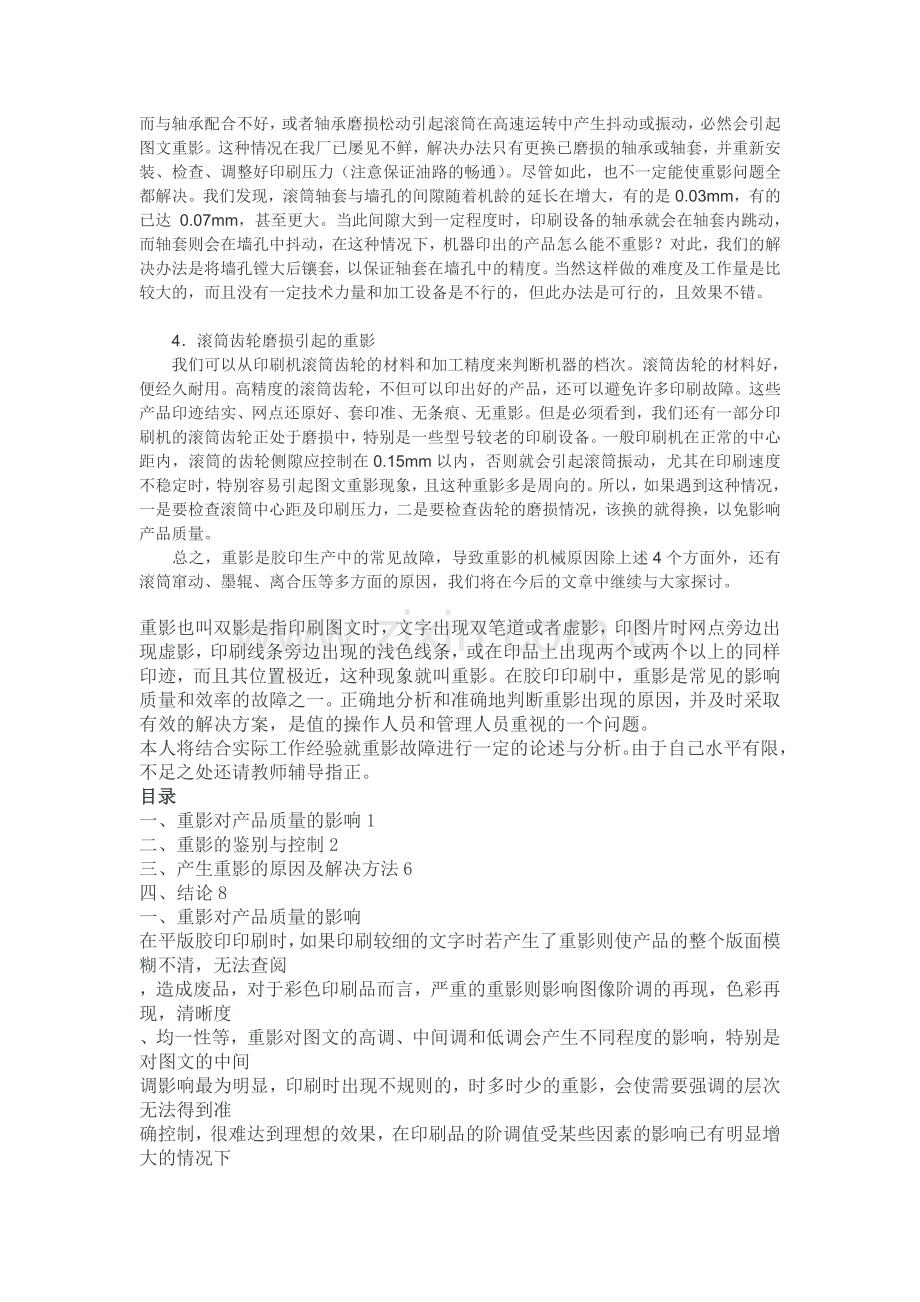 而与轴承配合不好，或者轴承磨损松动引起滚筒在高速运转中产生抖动或振动，必然会引起图文重影。这种情况在我厂已屡见不鲜，解决办法只有更换已磨损的轴承或轴套，并重新安装、检查、调整好印刷压力（注意保证油路的畅通）。尽管如此，也不一定能使重影问题全都解决。我们发现，滚筒轴套与墙孔的间隙随着机龄的延长在增大，有的是 0.03mm，有的已达 0.07mm，甚至更大。当此间隙大到一定程度时，印刷设备的轴承就会在轴套内跳动，而轴套则会在墙孔中抖动，在这种情况下，机器印出的产品怎么能不重影？对此，我们的解决办法是将墙孔镗大后镶套，以保证轴套在墙孔中的精度。当然这样做的难度及工作量是比较大的，而且没有一定技术力量和加工设备是不行的，但此办法是可行的，且效果不错。

4．滚筒齿轮磨损引起的重影
我们可以从印刷机滚筒齿轮的材料和加工精度来判断机器的档次。滚筒齿轮的材料好，便经久耐用。高精度的滚筒齿轮，不但可以印出好的产品，还可以避免许多印刷故障。这些产品印迹结实、网点还原好、套印准、无条痕、无重影。但是必须看到，我们还有一部分印刷机的滚筒齿轮正处于磨损中，特别是一些型号较老的印刷设备。一般印刷机在正常的中心距内，滚筒的齿轮侧隙应控制在 0.15mm 以内，否则就会引起滚筒振动，尤其在印刷速度不稳定时，特别容易引起图文重影现象，且这种重影多是周向的。所以，如果遇到这种情况，一是要检查滚筒中心距及印刷压力，二是要检查齿轮的磨损情况，该换的就得换，以免影响产品质量。
总之，重影是胶印生产中的常见故障，导致重影的机械原因除上述 4 个方面外，还有滚筒窜动、墨辊、离合压等多方面的原因，我们将在今后的文章中继续与大家探讨。

重影也叫双影是指印刷图文时，文字出现双笔道或者虚影，印图片时网点旁边出现虚影，印刷线条旁边出现的浅色线条，或在印品上出现两个或两个以上的同样印迹，而且其位置极近，这种现象就叫重影。在胶印印刷中，重影是常见的影响质量和效率的故障之一。正确地分析和准确地判断重影出现的原因，并及时采取有效的解决方案，是值的操作人员和管理人员重视的一个问题。
本人将结合实际工作经验就重影故障进行一定的论述与分析。由于自己水平有限，不足之处还请教师辅导指正。
目录
一、重影对产品质量的影响 1
二、重影的鉴别与控制 2
三、产生重影的原因及解决方法 6
四、结论 8
一、重影对产品质量的影响
在平版胶印印刷时，如果印刷较细的文字时若产生了重影则使产品的整个版面模糊不清，无法查阅
，造成废品，对于彩色印刷品而言，严重的重影则影响图像阶调的再现，色彩再现，清晰度
、均一性等，重影对图文的高调、中间调和低调会产生不同程度的影响，特别是对图文的中间
调影响最为明显，印刷时出现不规则的，时多时少的重影，会使需要强调的层次无法得到准
确控制，很难达到理想的效果，在印刷品的阶调值受某些因素的影响已有明显增大的情况下